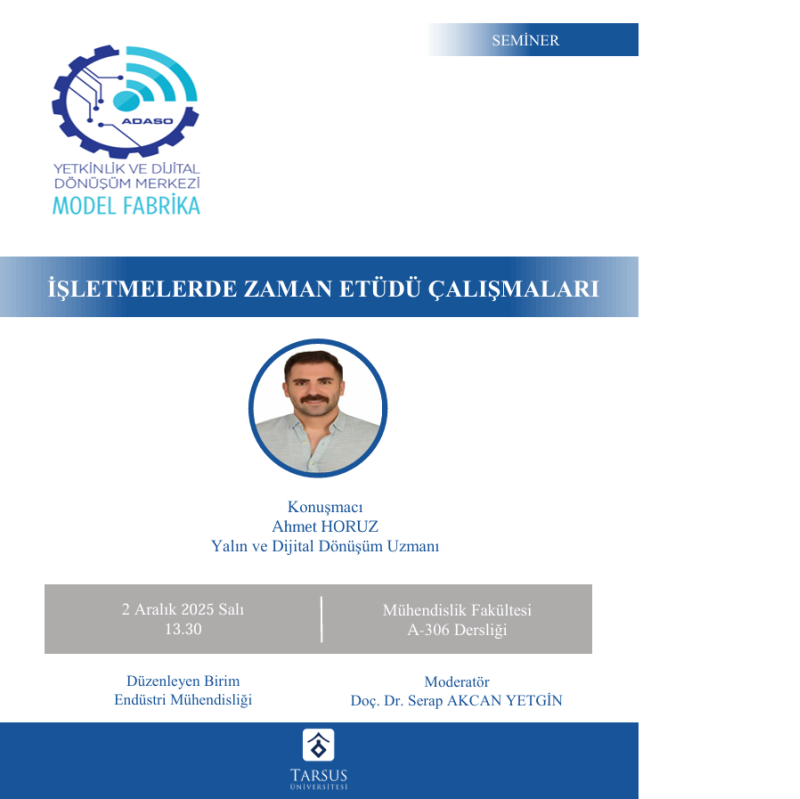 SEMİNER

ADASO

YETKİNLİK VE DİJİTAL
DÖNÜŞÜM MERKEZİ
MODEL FABRİKA

İŞLETMELERDE ZAMAN ETÜDÜ ÇALIŞMALARI

Konuşmacı
Ahmet HORUZ
Yalın ve Dijital Dönüşüm Uzmanı

2 Aralık 2025 Salı
13.30

Mühendislik Fakültesi
A-306 Dersliği

Düzenleyen Birim
Endüstri Mühendisliği

Moderatör
Doç. Dr. Serap AKCAN YETGİN

TARSUS
ÜNİVERSİTESİ